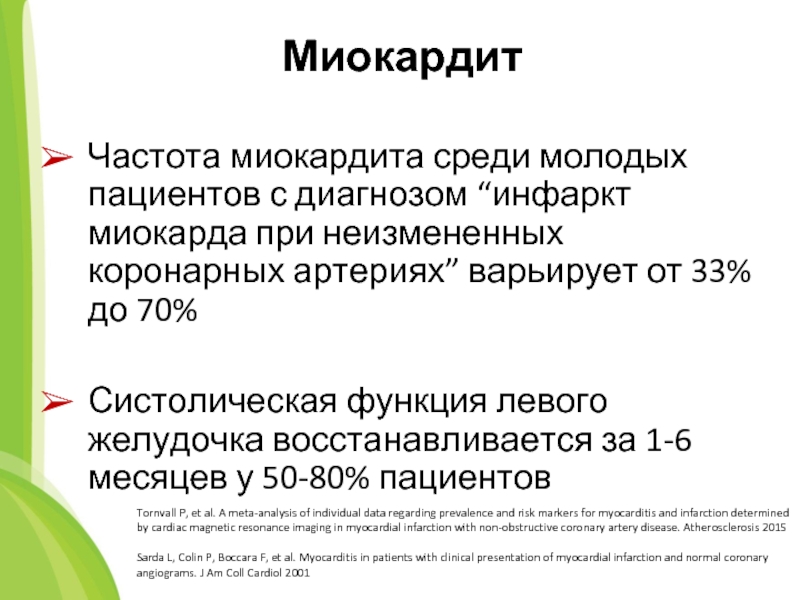 Миокардит

➢ Частота миокардита среди молодых пациентов с диагнозом “инфаркт миокарда при неизмененных коронарных артериях” варьирует от 33% до 70%

➢ Систолическая функция левого желудочка восстанавливается за 1-6 месяцев у 50-80% пациентов

Tornvall P, et al. A meta-analysis of individual data regarding prevalence and risk markers for myocarditis and infarction determined by cardiac magnetic resonance imaging in myocardial infarction with non-obstructive coronary artery disease. Atherosclerosis 2015

Sarda L, Colin P, Boccara F, et al. Myocarditis in patients with clinical presentation of myocardial infarction and normal coronary angiograms. J Am Coll Cardiol 2001